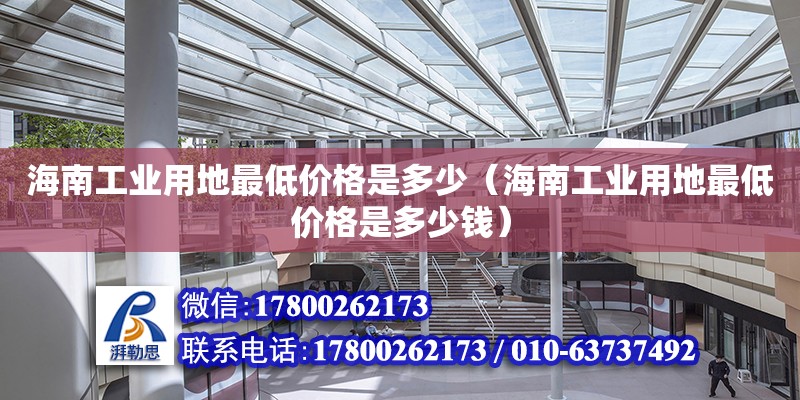 海南工业用地最低价格是多少（海南工业用地最低价格是多少钱）

湃勒思

微信:17800262173

联系电话:17800262173 / 010-63737492